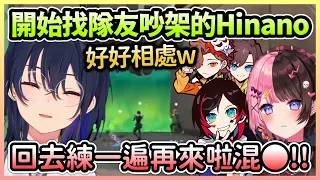 開始找隊友吵架的Hinano

好好相處w

回去練一遍再來啦混●!!